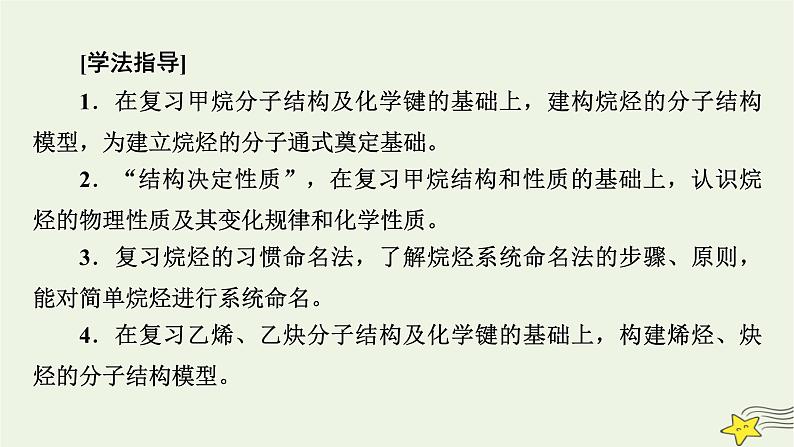 [学法指导]

1．在复习甲烷分子结构及化学键的基础上，建构烷烃的分子结构模型，为建立烷烃的分子通式奠定基础。

2．“结构决定性质”，在复习甲烷结构和性质的基础上，认识烷烃的物理性质及其变化规律和化学性质。

3．复习烷烃的习惯命名法，了解烷烃系统命名法的步骤、原则，能对简单烷烃进行系统命名。

4．在复习乙烯、乙炔分子结构及化学键的基础上，构建烯烃、炔烃的分子结构模型。